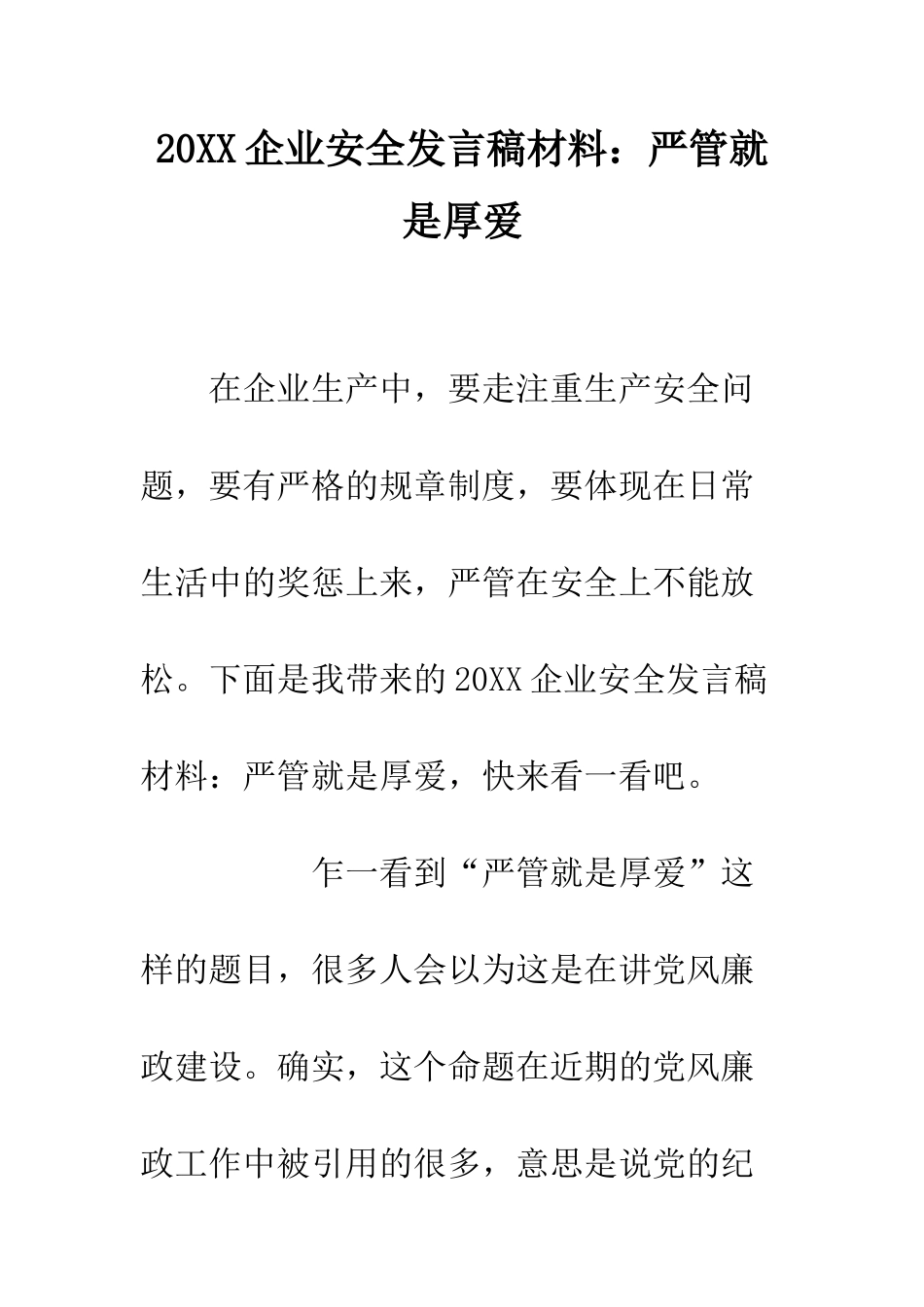 20XX企业安全发言稿材料：严管就是厚爱

在企业生产中，要走注重生产安全问题，要有严格的规章制度，要体现在日常生活中的奖惩上来，严管在安全上不能放松。下面是我带来的20XX企业安全发言稿材料：严管就是厚爱，快来看一看吧。

乍一看到“严管就是厚爱”这样的题目，很多人会以为这是在讲党风廉政建设。确实，这个命题在近期的党风廉政工作中被引用的很多，意思是说党的纪